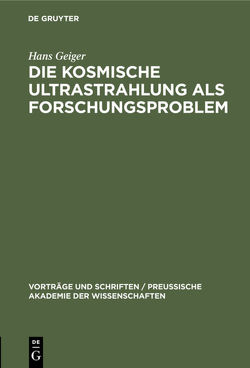 DE GRUYTER

Hans Geiger

DIE KOSMISCHE ULTRASTRAHLUNG ALS FORSCHUNGSPROBLEM

VORTRÄGE UND SCHRIFTEN / PREUSSISCHE AKADEMIE DER WISSENSCHAFTEN

DE G